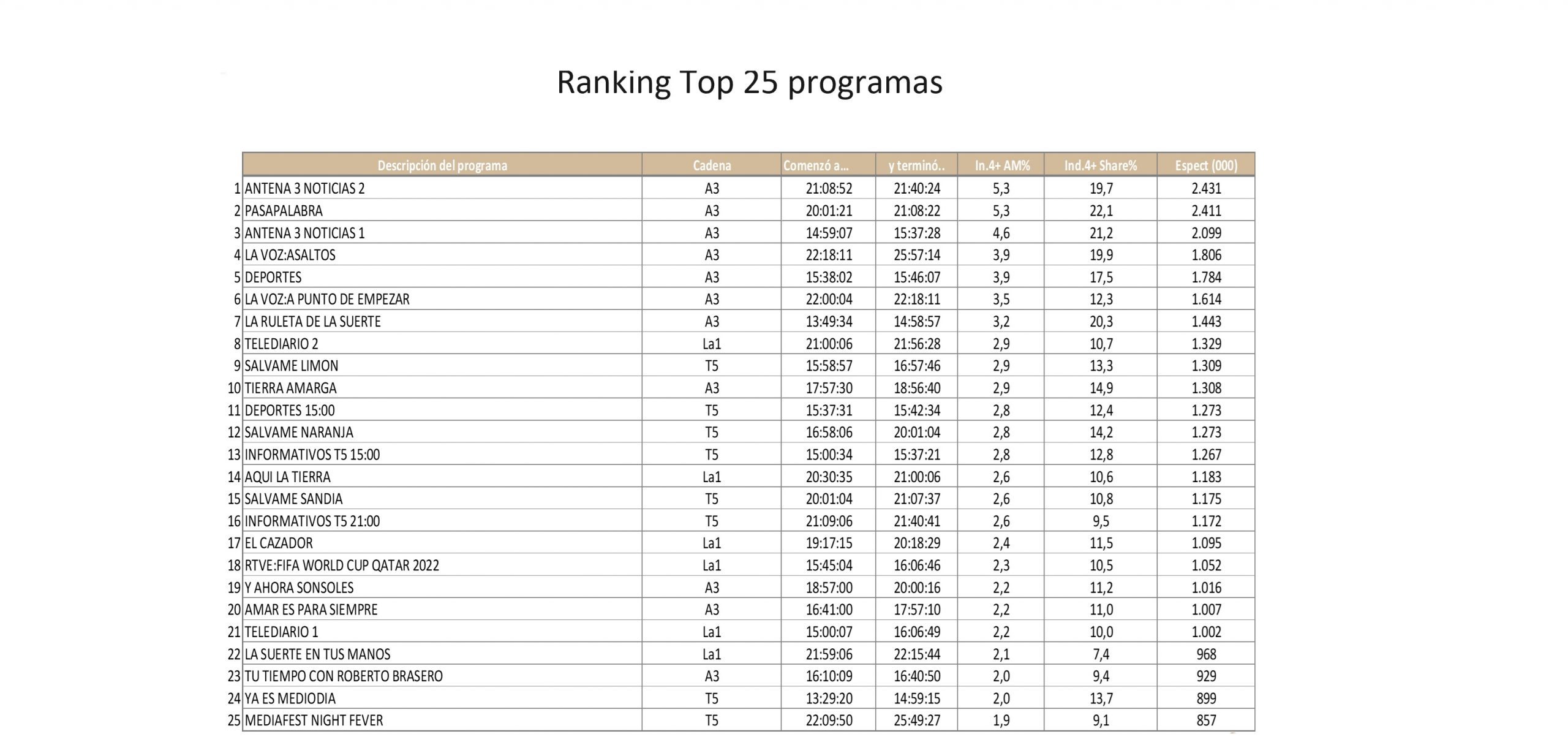 Ranking Top 25 programas

| | Descripción del programa | Cadena | Comenzó a... | y terminó.. | In.4+ AM% | Ind.4+ Share% | Espect (000) |
|---|---|---|---|---|---|---|---|
| 1 | ANTENA 3 NOTICIAS 2 | A3 | 21:08:52 | 21:40:24 | 5,3 | 19,7 | 2.431 |
| 2 | PASAPALABRA | A3 | 20:01:21 | 21:08:22 | 5,3 | 22,1 | 2.411 |
| 3 | ANTENA 3 NOTICIAS 1 | A3 | 14:59:07 | 15:37:28 | 4,6 | 21,2 | 2.099 |
| 4 | LA VOZ:ASALTOS | A3 | 22:18:11 | 25:57:14 | 3,9 | 19,9 | 1.806 |
| 5 | DEPORTES | A3 | 15:38:02 | 15:46:07 | 3,9 | 17,5 | 1.784 |
| 6 | LA VOZ:A PUNTO DE EMPEZAR | A3 | 22:00:04 | 22:18:11 | 3,5 | 12,3 | 1.614 |
| 7 | LA RULETA DE LA SUERTE | A3 | 13:49:34 | 14:58:57 | 3,2 | 20,3 | 1.443 |
| 8 | TELEDIARIO 2 | La1 | 21:00:06 | 21:56:28 | 2,9 | 10,7 | 1.329 |
| 9 | SALVAME LIMON | T5 | 15:58:57 | 16:57:46 | 2,9 | 13,3 | 1.309 |
| 10 | TIERRA AMARGA | A3 | 17:57:30 | 18:56:40 | 2,9 | 14,9 | 1.308 |
| 11 | DEPORTES 15:00 | T5 | 15:37:31 | 15:42:34 | 2,8 | 12,4 | 1.273 |
| 12 | SALVAME NARANJA | T5 | 16:58:06 | 20:01:04 | 2,8 | 14,2 | 1.273 |
| 13 | INFORMATIVOS T5 15:00 | T5 | 15:00:34 | 15:37:21 | 2,8 | 12,8 | 1.267 |
| 14 | AQUI LA TIERRA | La1 | 20:30:35 | 21:00:06 | 2,6 | 10,6 | 1.183 |
| 15 | SALVAME SANDIA | T5 | 20:01:04 | 21:07:37 | 2,6 | 10,8 | 1.175 |
| 16 | INFORMATIVOS T5 21:00 | T5 | 21:09:06 | 21:40:41 | 2,6 | 9,5 | 1.172 |
| 17 | EL CAZADOR | La1 | 19:17:15 | 20:18:29 | 2,4 | 11,5 | 1.095 |
| 18 | RTVE:FIFA WORLD CUP QATAR 2022 | La1 | 15:45:04 | 16:06:46 | 2,3 | 10,5 | 1.052 |
| 19 | Y AHORA SONSOLES | A3 | 18:57:00 | 20:00:16 | 2,2 | 11,2 | 1.016 |
| 20 | AMAR ES PARA SIEMPRE | A3 | 16:41:00 | 17:57:10 | 2,2 | 11,0 | 1.007 |
| 21 | TELEDIARIO 1 | La1 | 15:00:07 | 16:06:49 | 2,2 | 10,0 | 1.002 |
| 22 | LA SUERTE EN TUS MANOS | La1 | 21:59:06 | 22:15:44 | 2,1 | 7,4 | 968 |
| 23 | TU TIEMPO CON ROBERTO BRASERO | A3 | 16:10:09 | 16:40:50 | 2,0 | 9,4 | 929 |
| 24 | YA ES MEDIODIA | T5 | 13:29:20 | 14:59:15 | 2,0 | 13,7 | 899 |
| 25 | MEDIAFEST NIGHT FEVER | T5 | 22:09:50 | 25:49:27 | 1,9 | 9,1 | 857 |